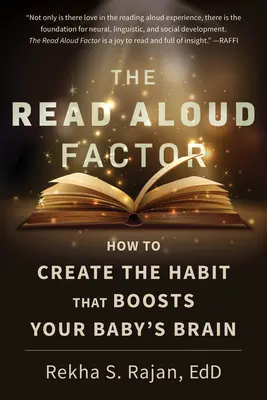 "Not only is there love in the reading aloud experience, there is the foundation for neural, linguistic, and social development. The Read Aloud Factor is a joy to read and full of insight." —RAFFI

THE READ ALOUD FACTOR

HOW TO CREATE THE HABIT THAT BOOSTS YOUR BABY'S BRAIN

Rekha S. Rajan, EdD